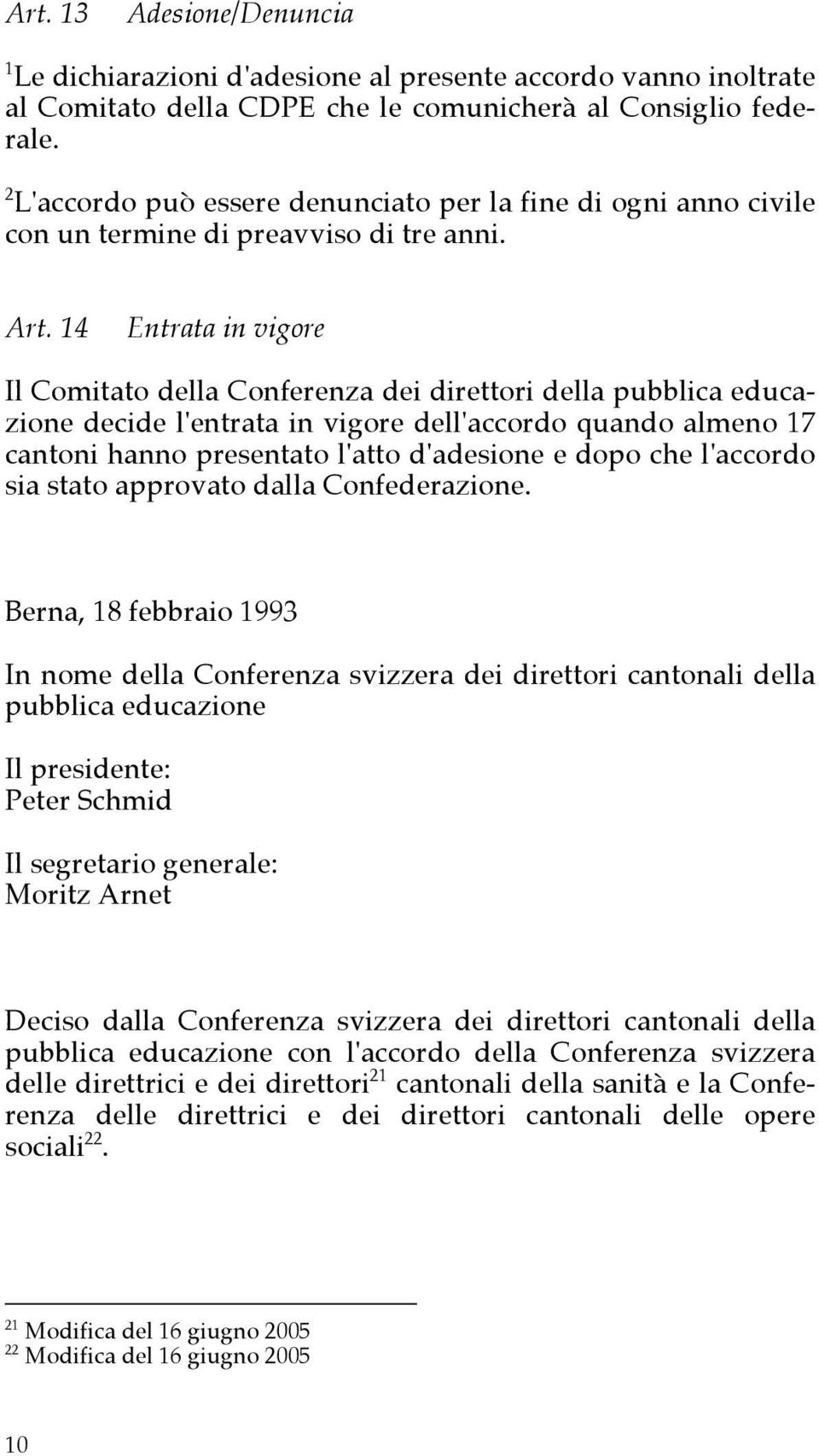 Art. 13 Adesione/Denuncia

$^1$Le dichiarazioni d'adesione al presente accordo vanno inoltrate al Comitato della CDPE che le comunicherà al Consiglio federale.

$^2$L'accordo può essere denunciato per la fine di ogni anno civile con un termine di preavviso di tre anni.

Art. 14 Entrata in vigore

Il Comitato della Conferenza dei direttori della pubblica educazione decide l'entrata in vigore dell'accordo quando almeno 17 cantoni hanno presentato l'atto d'adesione e dopo che l'accordo sia stato approvato dalla Confederazione.

Berna, 18 febbraio 1993

In nome della Conferenza svizzera dei direttori cantonali della pubblica educazione

Il presidente:
Peter Schmid

Il segretario generale:
Moritz Arnet

Deciso dalla Conferenza svizzera dei direttori cantonali della pubblica educazione con l'accordo della Conferenza svizzera delle direttrici e dei direttori$^{21}$ cantonali della sanità e la Conferenza delle direttrici e dei direttori cantonali delle opere sociali$^{22}$.

$^{21}$ Modifica del 16 giugno 2005
$^{22}$ Modifica del 16 giugno 2005

10